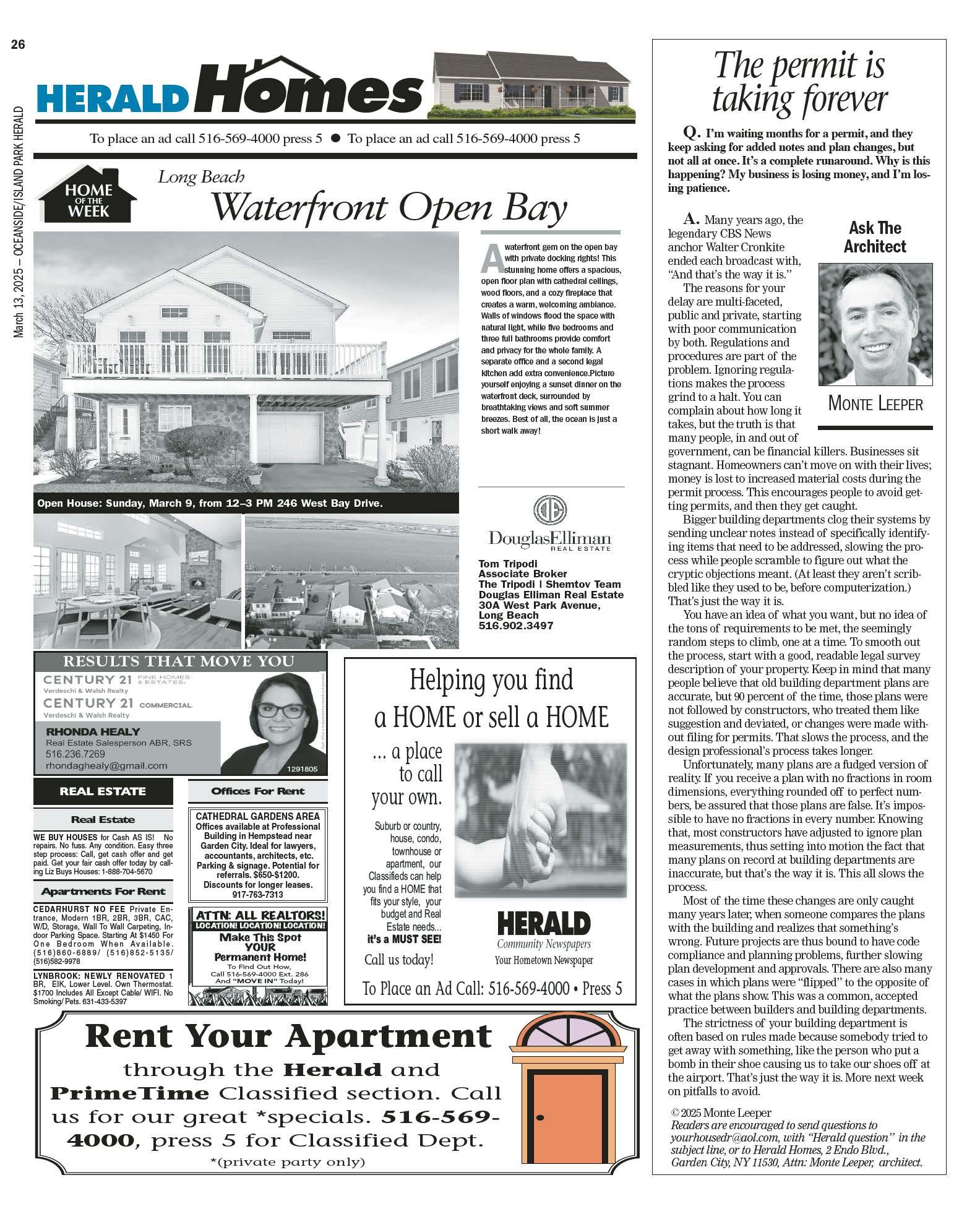 26

March 13, 2025 — OCEANSIDE/ISLAND PARK HERALD

HERALD Homes

To place an ad call 516-569-4000 press 5 ● To place an ad call 516-569-4000 press 5

HOME OF THE WEEK

Long Beach
Waterfront Open Bay

A waterfront gem on the open bay with private docking rights! This stunning home offers a spacious, open floor plan with cathedral ceilings, wood floors, and a cozy fireplace that creates a warm, welcoming ambiance. Walls of windows flood the space with natural light, while five bedrooms and three full bathrooms provide comfort and privacy for the whole family. A separate office and a second legal kitchen add extra convenience.Picture yourself enjoying a sunset dinner on the waterfront deck, surrounded by breathtaking views and soft summer breezes. Best of all, the ocean is just a short walk away!

Open House: Sunday, March 9, from 12–3 PM 246 West Bay Drive.

DouglasElliman REAL ESTATE

Tom Tripodi
Associate Broker
The Tripodi | Shemtov Team
Douglas Elliman Real Estate
30A West Park Avenue,
Long Beach
516.902.3497

RESULTS THAT MOVE YOU
CENTURY 21 FINE HOMES & ESTATES.
Verdeschi & Walsh Realty
CENTURY 21 COMMERCIAL.
Verdeschi & Walsh Realty
RHONDA HEALY
Real Estate Salesperson ABR, SRS
516.236.7269
rhondaghealy@gmail.com
1291805

REAL ESTATE

Real Estate

WE BUY HOUSES for Cash AS IS! No repairs. No fuss. Any condition. Easy three step process: Call, get cash offer and get paid. Get your fair cash offer today by calling Liz Buys Houses: 1-888-704-5670

Apartments For Rent

CEDARHURST NO FEE Private Entrance, Modern 1BR, 2BR, 3BR, CAC, W/D, Storage, Wall To Wall Carpeting, Indoor Parking Space. Starting At $1450 For One Bedroom When Available. (516)860-6889/ (516)852-5135/ (516)582-9978

LYNBROOK: NEWLY RENOVATED 1 BR, EIK, Lower Level. Own Thermostat. $1700 Includes All Except Cable/ WIFI. No Smoking/ Pets. 631-433-5397

Offices For Rent

CATHEDRAL GARDENS AREA
Offices available at Professional Building in Hempstead near Garden City. Ideal for lawyers, accountants, architects, etc. Parking & signage. Potential for referrals. $650-$1200. Discounts for longer leases. 917-763-7313

ATTN: ALL REALTORS!
LOCATION! LOCATION! LOCATION!
Make This Spot YOUR Permanent Home!
To Find Out How,
Call 516-569-4000 Ext. 286
And "MOVE IN" Today!

Helping you find a HOME or sell a HOME

... a place to call your own.

Suburb or country, house, condo, townhouse or apartment, our Classifieds can help you find a HOME that fits your style, your budget and Real Estate needs... it's a MUST SEE!

Call us today!

HERALD
Community Newspapers
Your Hometown Newspaper

To Place an Ad Call: 516-569-4000 • Press 5

Rent Your Apartment
through the Herald and PrimeTime Classified section. Call us for our great *specials. 516-569-4000, press 5 for Classified Dept.
*(private party only)

The permit is taking forever

Q. I'm waiting months for a permit, and they keep asking for added notes and plan changes, but not all at once. It's a complete runaround. Why is this happening? My business is losing money, and I'm losing patience.

Ask The Architect

MONTE LEEPER

A. Many years ago, the legendary CBS News anchor Walter Cronkite ended each broadcast with, "And that's the way it is."

The reasons for your delay are multi-faceted, public and private, starting with poor communication by both. Regulations and procedures are part of the problem. Ignoring regulations makes the process grind to a halt. You can complain about how long it takes, but the truth is that many people, in and out of government, can be financial killers. Businesses sit stagnant. Homeowners can't move on with their lives; money is lost to increased material costs during the permit process. This encourages people to avoid getting permits, and then they get caught.

Bigger building departments clog their systems by sending unclear notes instead of specifically identifying items that need to be addressed, slowing the process while people scramble to figure out what the cryptic objections meant. (At least they aren't scribbled like they used to be, before computerization.) That's just the way it is.

You have an idea of what you want, but no idea of the tons of requirements to be met, the seemingly random steps to climb, one at a time. To smooth out the process, start with a good, readable legal survey description of your property. Keep in mind that many people believe that old building department plans are accurate, but 90 percent of the time, those plans were not followed by constructors, who treated them like suggestion and deviated, or changes were made without filing for permits. That slows the process, and the design professional's process takes longer.

Unfortunately, many plans are a fudged version of reality. If you receive a plan with no fractions in room dimensions, everything rounded off to perfect numbers, be assured that those plans are false. It's impossible to have no fractions in every number. Knowing that, most constructors have adjusted to ignore plan measurements, thus setting into motion the fact that many plans on record at building departments are inaccurate, but that's the way it is. This all slows the process.

Most of the time these changes are only caught many years later, when someone compares the plans with the building and realizes that something's wrong. Future projects are thus bound to have code compliance and planning problems, further slowing plan development and approvals. There are also many cases in which plans were "flipped" to the opposite of what the plans show. This was a common, accepted practice between builders and building departments.

The strictness of your building department is often based on rules made because somebody tried to get away with something, like the person who put a bomb in their shoe causing us to take our shoes off at the airport. That's just the way it is. More next week on pitfalls to avoid.

© 2025 Monte Leeper
Readers are encouraged to send questions to yourhousedr@aol.com, with "Herald question" in the subject line, or to Herald Homes, 2 Endo Blvd., Garden City, NY 11530, Attn: Monte Leeper, architect.